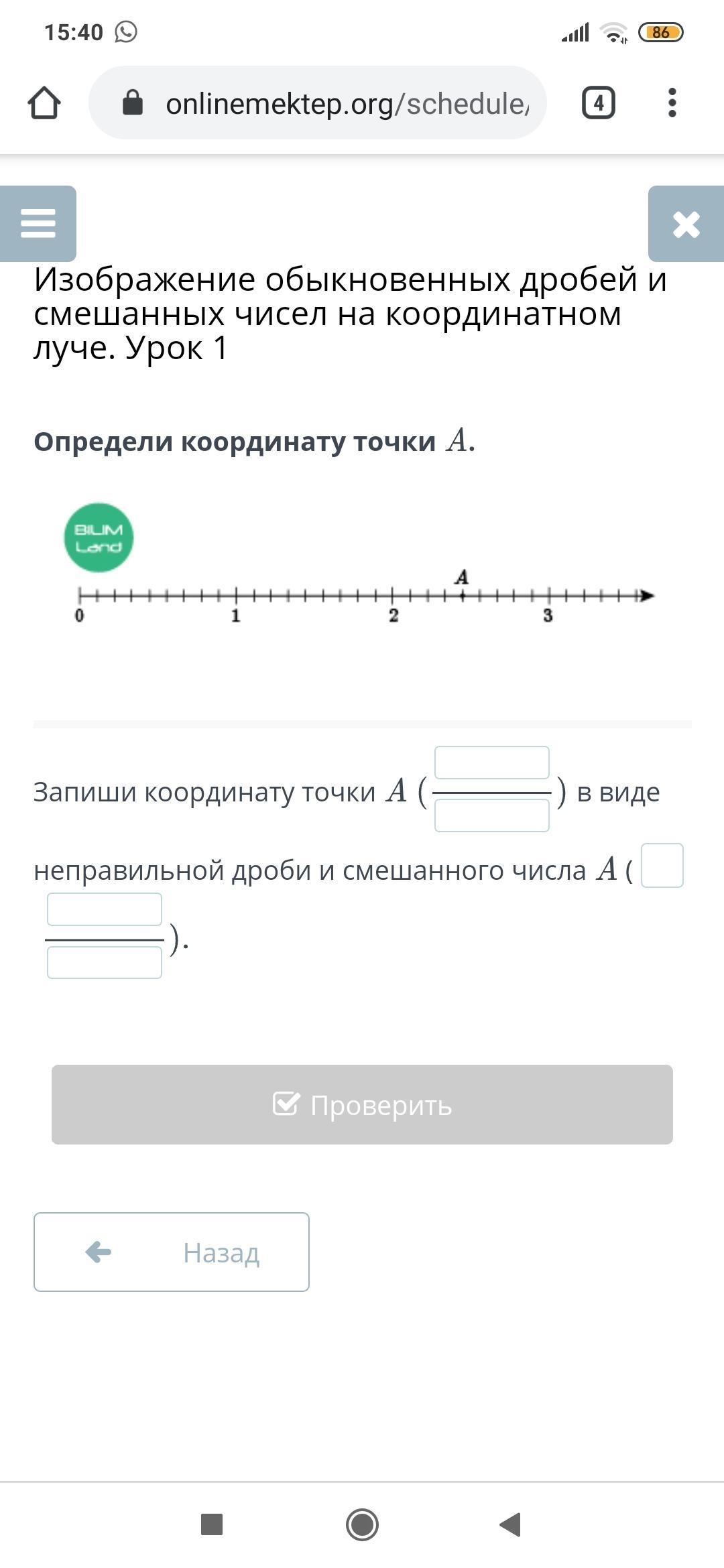 15:40

86

onlinemektep.org/schedule/

4

Изображение обыкновенных дробей и смешанных чисел на координатном луче. Урок 1

Определи координату точки $A$.

BILIM Land

A

0 1 2 3

Запиши координату точки $A$ ( ) в виде неправильной дроби и смешанного числа $A$ ( ).

Проверить

Назад